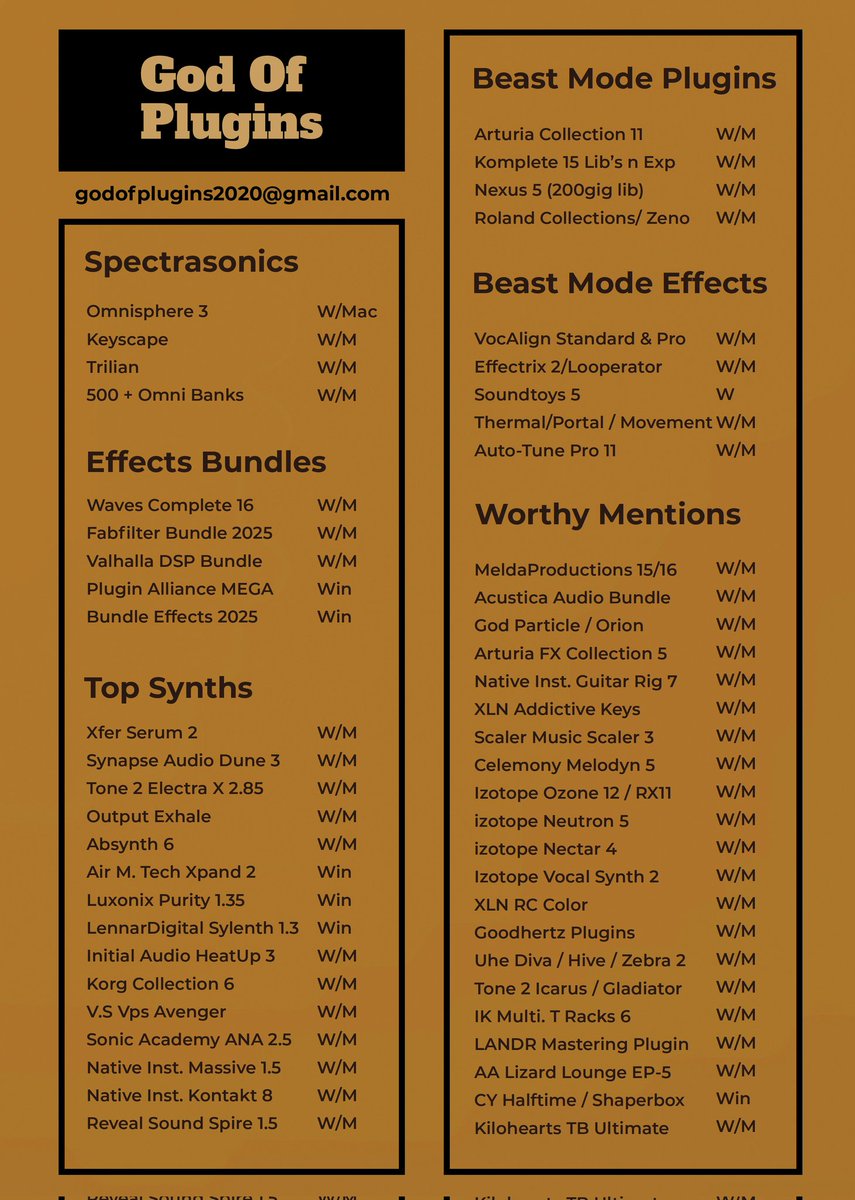 God Of Plugins

godofplugins2020@gmail.com

Spectrasonics

| | |
|---|---|
| Omnisphere 3 | W/Mac |
| Keyscape | W/M |
| Trilian | W/M |
| 500 + Omni Banks | W/M |

Effects Bundles

| | |
|---|---|
| Waves Complete 16 | W/M |
| Fabfilter Bundle 2025 | W/M |
| Valhalla DSP Bundle | W/M |
| Plugin Alliance MEGA | Win |
| Bundle Effects 2025 | Win |

Top Synths

| | |
|---|---|
| Xfer Serum 2 | W/M |
| Synapse Audio Dune 3 | W/M |
| Tone 2 Electra X 2.85 | W/M |
| Output Exhale | W/M |
| Absynth 6 | W/M |
| Air M. Tech Xpand 2 | Win |
| Luxonix Purity 1.35 | Win |
| LennarDigital Sylenth 1.3 | Win |
| Initial Audio HeatUp 3 | W/M |
| Korg Collection 6 | W/M |
| V.S Vps Avenger | W/M |
| Sonic Academy ANA 2.5 | W/M |
| Native Inst. Massive 1.5 | W/M |
| Native Inst. Kontakt 8 | W/M |
| Reveal Sound Spire 1.5 | W/M |

Beast Mode Plugins

| | |
|---|---|
| Arturia Collection 11 | W/M |
| Komplete 15 Lib's n Exp | W/M |
| Nexus 5 (200gig lib) | W/M |
| Roland Collections/ Zeno | W/M |

Beast Mode Effects

| | |
|---|---|
| VocAlign Standard & Pro | W/M |
| Effectrix 2/Looperator | W/M |
| Soundtoys 5 | W |
| Thermal/Portal / Movement | W/M |
| Auto-Tune Pro 11 | W/M |

Worthy Mentions

| | |
|---|---|
| MeldaProductions 15/16 | W/M |
| Acustica Audio Bundle | W/M |
| God Particle / Orion | W/M |
| Arturia FX Collection 5 | W/M |
| Native Inst. Guitar Rig 7 | W/M |
| XLN Addictive Keys | W/M |
| Scaler Music Scaler 3 | W/M |
| Celemony Melodyn 5 | W/M |
| Izotope Ozone 12 / RX11 | W/M |
| izotope Neutron 5 | W/M |
| izotope Nectar 4 | W/M |
| Izotope Vocal Synth 2 | W/M |
| XLN RC Color | W/M |
| Goodhertz Plugins | W/M |
| Uhe Diva / Hive / Zebra 2 | W/M |
| Tone 2 Icarus / Gladiator | W/M |
| IK Multi. T Racks 6 | W/M |
| LANDR Mastering Plugin | W/M |
| AA Lizard Lounge EP-5 | W/M |
| CY Halftime / Shaperbox | Win |
| Kilohearts TB Ultimate | W/M |